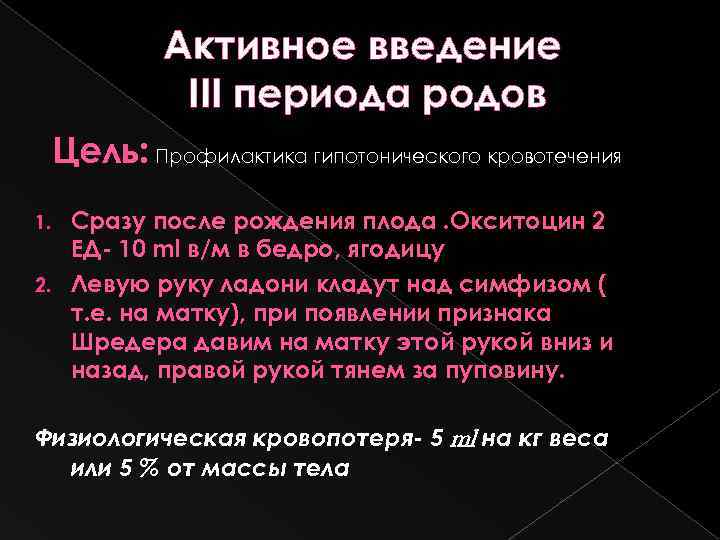 Активное введение
III периода родов

Цель: Профилактика гипотонического кровотечения

1. Сразу после рождения плода .Окситоцин 2 ЕД- 10 ml в/м в бедро, ягодицу
2. Левую руку ладони кладут над симфизом ( т.е. на матку), при появлении признака Шредера давим на матку этой рукой вниз и назад, правой рукой тянем за пуповину.

Физиологическая кровопотеря- 5 ml на кг веса или 5 % от массы тела